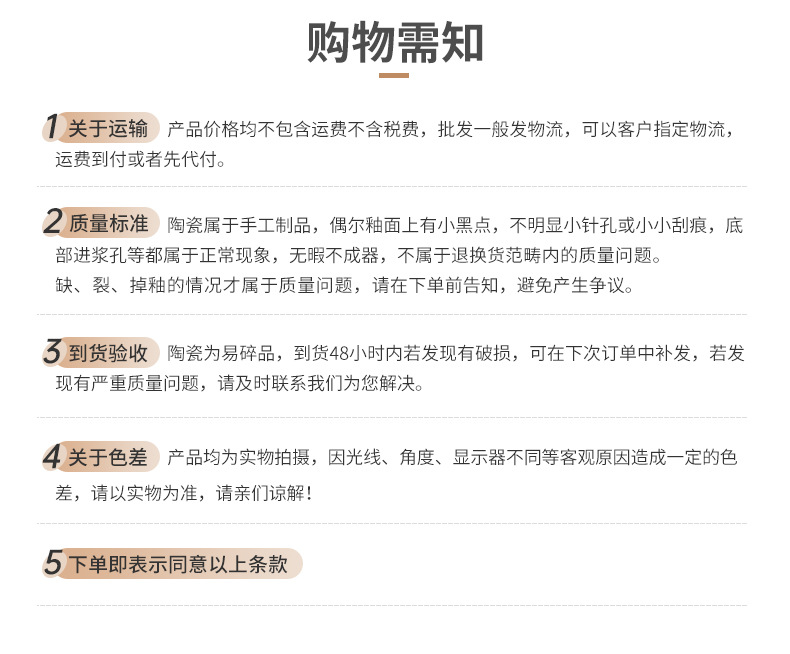 购物需知

1 关于运输 产品价格均不包含运费不含税费，批发一般发物流，可以客户指定物流，运费到付或者先代付。

2 质量标准 陶瓷属于手工制品，偶尔釉面上有小黑点，不明显小针孔或小小刮痕，底部进浆孔等都属于正常现象，无暇不成器，不属于退换货范畴内的质量问题。
缺、裂、掉釉的情况才属于质量问题，请在下单前告知，避免产生争议。

3 到货验收 陶瓷为易碎品，到货48小时内若发现有破损，可在下次订单中补发，若发现有严重质量问题，请及时联系我们为您解决。

4 关于色差 产品均为实物拍摄，因光线、角度、显示器不同等客观原因造成一定的色差，请以实物为准，请亲们谅解！

5 下单即表示同意以上条款